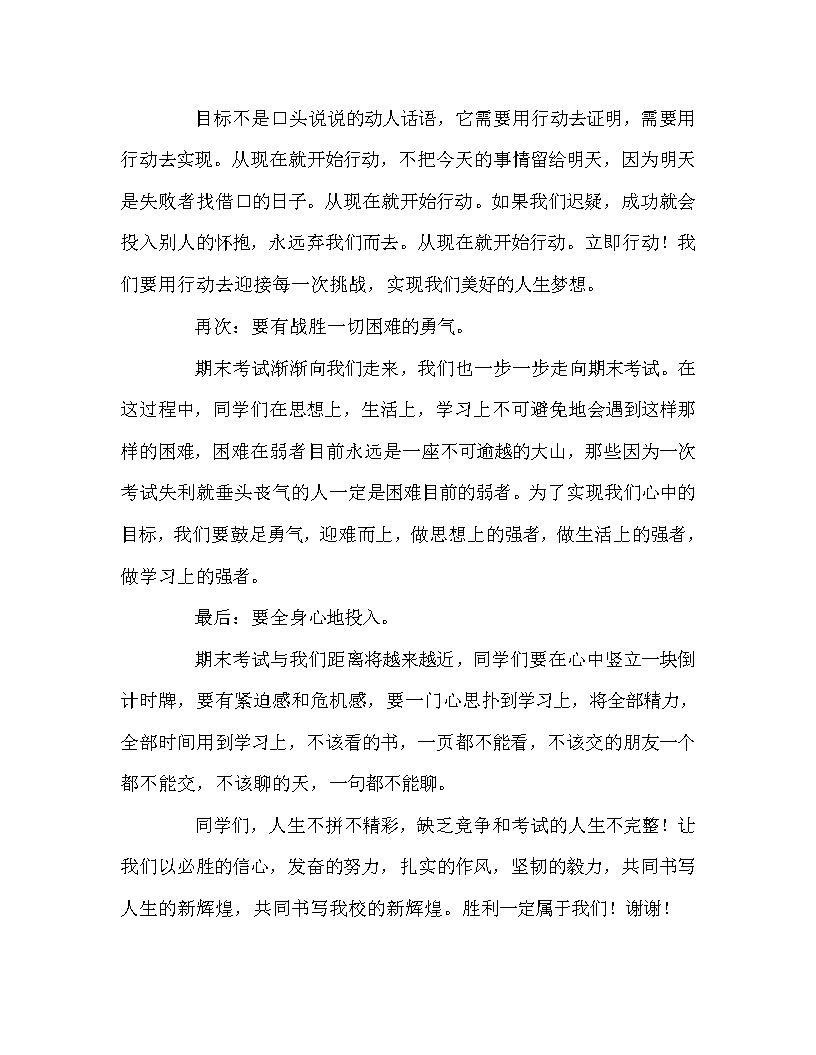 目标不是口头说说的动人话语，它需要用行动去证明，需要用行动去实现。从现在就开始行动，不把今天的事情留给明天，因为明天是失败者找借口的日子。从现在就开始行动。如果我们迟疑，成功就会投入别人的怀抱，永远弃我们而去。从现在就开始行动。立即行动！我们要用行动去迎接每一次挑战，实现我们美好的人生梦想。

再次：要有战胜一切困难的勇气。

期末考试渐渐向我们走来，我们也一步一步走向期末考试。在这过程中，同学们在思想上，生活上，学习上不可避免地会遇到这样那样的困难，困难在弱者目前永远是一座不可逾越的大山，那些因为一次考试失利就垂头丧气的人一定是困难目前的弱者。为了实现我们心中的目标，我们要鼓足勇气，迎难而上，做思想上的强者，做生活上的强者，做学习上的强者。

最后：要全身心地投入。

期末考试与我们距离将越来越近，同学们要在心中竖立一块倒计时牌，要有紧迫感和危机感，要一门心思扑到学习上，将全部精力，全部时间用到学习上，不该看的书，一页都不能看，不该交的朋友一个都不能交，不该聊的天，一句都不能聊。

同学们，人生不拼不精彩，缺乏竞争和考试的人生不完整！让我们以必胜的信心，发奋的努力，扎实的作风，坚韧的毅力，共同书写人生的新辉煌，共同书写我校的新辉煌。胜利一定属于我们！谢谢！